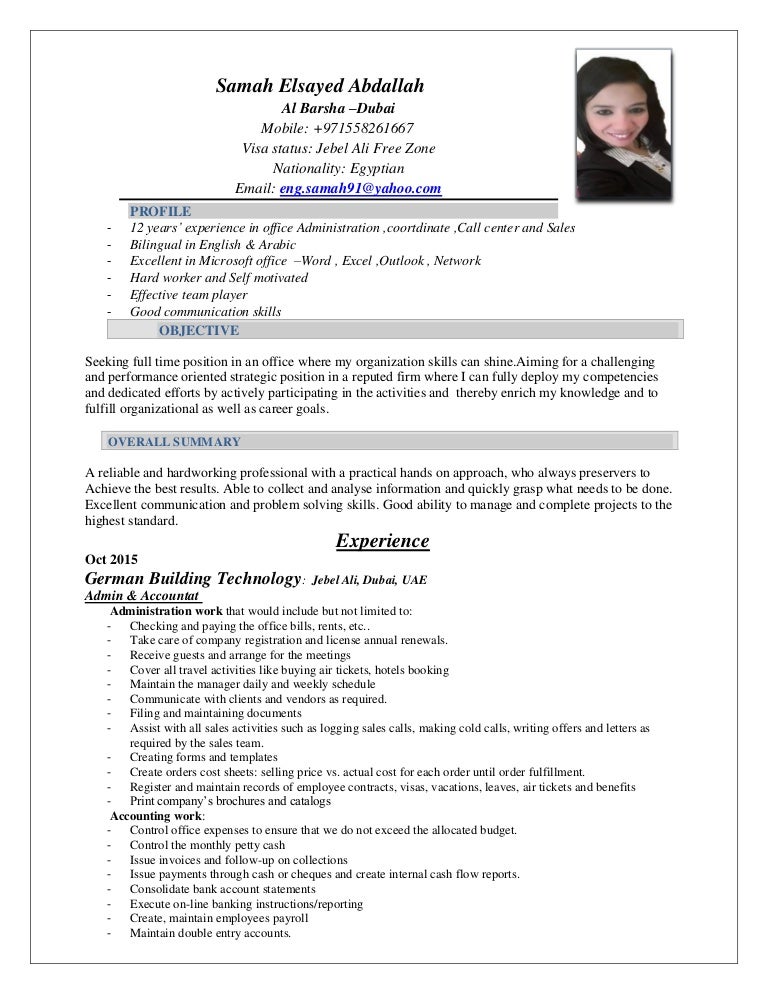 Samah Elsayed Abdallah
Al Barsha –Dubai
Mobile: +971558261667
Visa status: Jebel Ali Free Zone
Nationality: Egyptian
Email: eng.samah91@yahoo.com

PROFILE
- 12 years' experience in office Administration ,coortdinate ,Call center and Sales
- Bilingual in English & Arabic
- Excellent in Microsoft office –Word , Excel ,Outlook , Network
- Hard worker and Self motivated
- Effective team player
- Good communication skills

OBJECTIVE

Seeking full time position in an office where my organization skills can shine.Aiming for a challenging and performance oriented strategic position in a reputed firm where I can fully deploy my competencies and dedicated efforts by actively participating in the activities and thereby enrich my knowledge and to fulfill organizational as well as career goals.

OVERALL SUMMARY

A reliable and hardworking professional with a practical hands on approach, who always preservers to Achieve the best results. Able to collect and analyse information and quickly grasp what needs to be done. Excellent communication and problem solving skills. Good ability to manage and complete projects to the highest standard.

Experience

Oct 2015
German Building Technology: Jebel Ali, Dubai, UAE
Admin & Accountat
Administration work that would include but not limited to:
- Checking and paying the office bills, rents, etc..
- Take care of company registration and license annual renewals.
- Receive guests and arrange for the meetings
- Cover all travel activities like buying air tickets, hotels booking
- Maintain the manager daily and weekly schedule
- Communicate with clients and vendors as required.
- Filing and maintaining documents
- Assist with all sales activities such as logging sales calls, making cold calls, writing offers and letters as required by the sales team.
- Creating forms and templates
- Create orders cost sheets: selling price vs. actual cost for each order until order fulfillment.
- Register and maintain records of employee contracts, visas, vacations, leaves, air tickets and benefits
- Print company's brochures and catalogs
Accounting work:
- Control office expenses to ensure that we do not exceed the allocated budget.
- Control the monthly petty cash
- Issue invoices and follow-up on collections
- Issue payments through cash or cheques and create internal cash flow reports.
- Consolidate bank account statements
- Execute on-line banking instructions/reporting
- Create, maintain employees payroll
- Maintain double entry accounts.